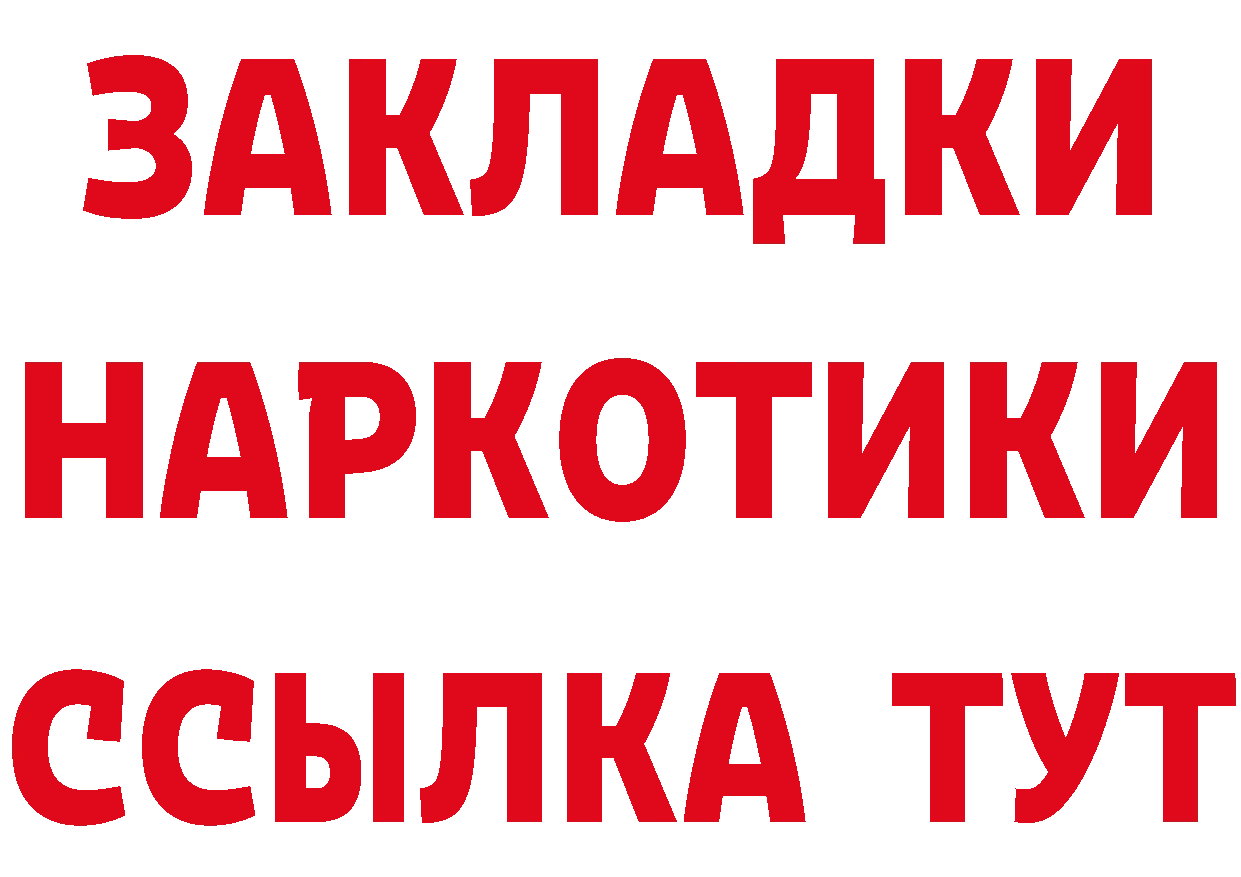 ЗАКЛАДКИ
НАРКОТИКИ
ССЫЛКА ТУТ